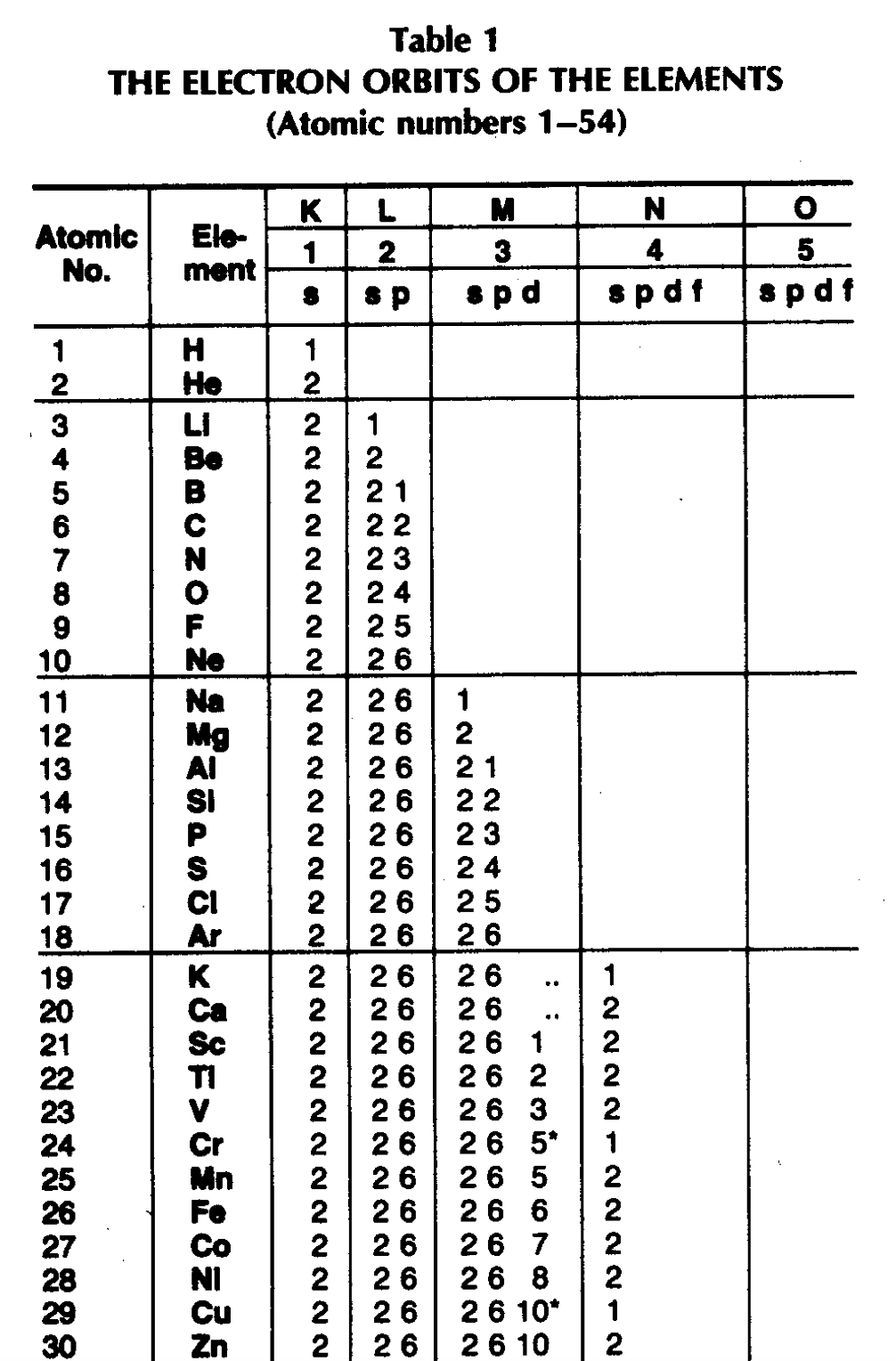 Table 1
THE ELECTRON ORBITS OF THE ELEMENTS
(Atomic numbers 1–54)

| Atomic No. | Element | K 1 s | L 2 s p | M 3 s p d | N 4 s p d f | O 5 s p d f |
|---|---|---|---|---|---|---|
| 1 | H | 1 | | | | |
| 2 | He | 2 | | | | |
| 3 | Li | 2 | 1 | | | |
| 4 | Be | 2 | 2 | | | |
| 5 | B | 2 | 2 1 | | | |
| 6 | C | 2 | 2 2 | | | |
| 7 | N | 2 | 2 3 | | | |
| 8 | O | 2 | 2 4 | | | |
| 9 | F | 2 | 2 5 | | | |
| 10 | Ne | 2 | 2 6 | | | |
| 11 | Na | 2 | 2 6 | 1 | | |
| 12 | Mg | 2 | 2 6 | 2 | | |
| 13 | Al | 2 | 2 6 | 2 1 | | |
| 14 | Si | 2 | 2 6 | 2 2 | | |
| 15 | P | 2 | 2 6 | 2 3 | | |
| 16 | S | 2 | 2 6 | 2 4 | | |
| 17 | Cl | 2 | 2 6 | 2 5 | | |
| 18 | Ar | 2 | 2 6 | 2 6 | | |
| 19 | K | 2 | 2 6 | 2 6 .. | 1 | |
| 20 | Ca | 2 | 2 6 | 2 6 .. | 2 | |
| 21 | Sc | 2 | 2 6 | 2 6 1 | 2 | |
| 22 | Ti | 2 | 2 6 | 2 6 2 | 2 | |
| 23 | V | 2 | 2 6 | 2 6 3 | 2 | |
| 24 | Cr | 2 | 2 6 | 2 6 5* | 1 | |
| 25 | Mn | 2 | 2 6 | 2 6 5 | 2 | |
| 26 | Fe | 2 | 2 6 | 2 6 6 | 2 | |
| 27 | Co | 2 | 2 6 | 2 6 7 | 2 | |
| 28 | Ni | 2 | 2 6 | 2 6 8 | 2 | |
| 29 | Cu | 2 | 2 6 | 2 6 10* | 1 | |
| 30 | Zn | 2 | 2 6 | 2 6 10 | 2 | |